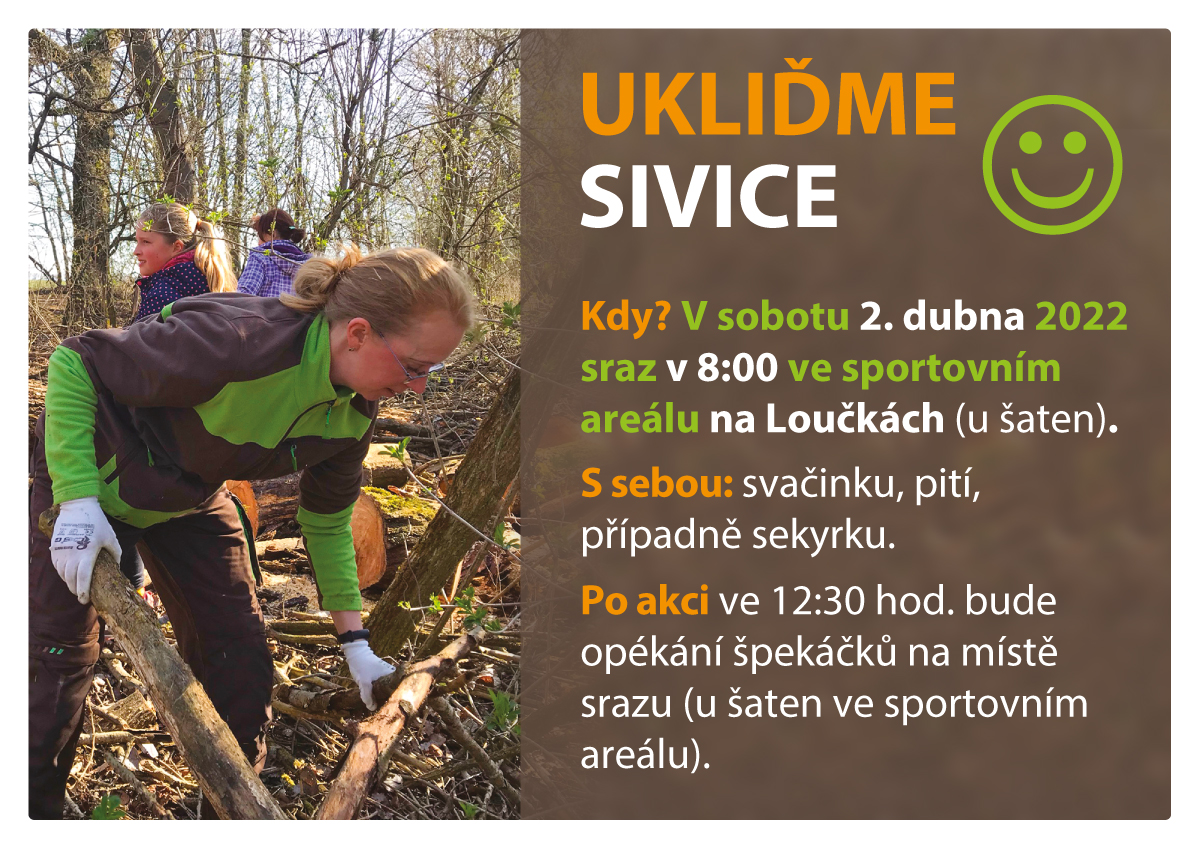 UKLIĎME
SIVICE

Kdy? V sobotu 2. dubna 2022 sraz v 8:00 ve sportovním areálu na Loučkách (u šaten).

S sebou: svačinku, pití, případně sekyrku.

Po akci ve 12:30 hod. bude opékání špekáčků na místě srazu (u šaten ve sportovním areálu).